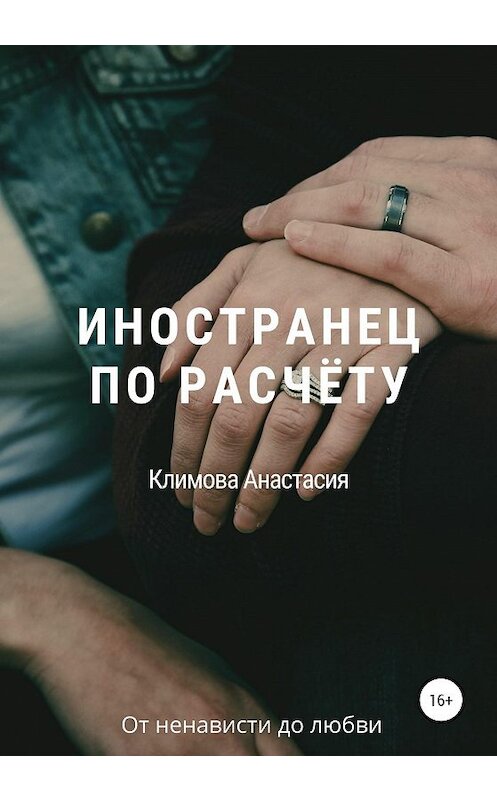 ИНОСТРАНЕЦ ПО РАСЧЁТУ

Климова Анастасия

16+

От ненависти до любви